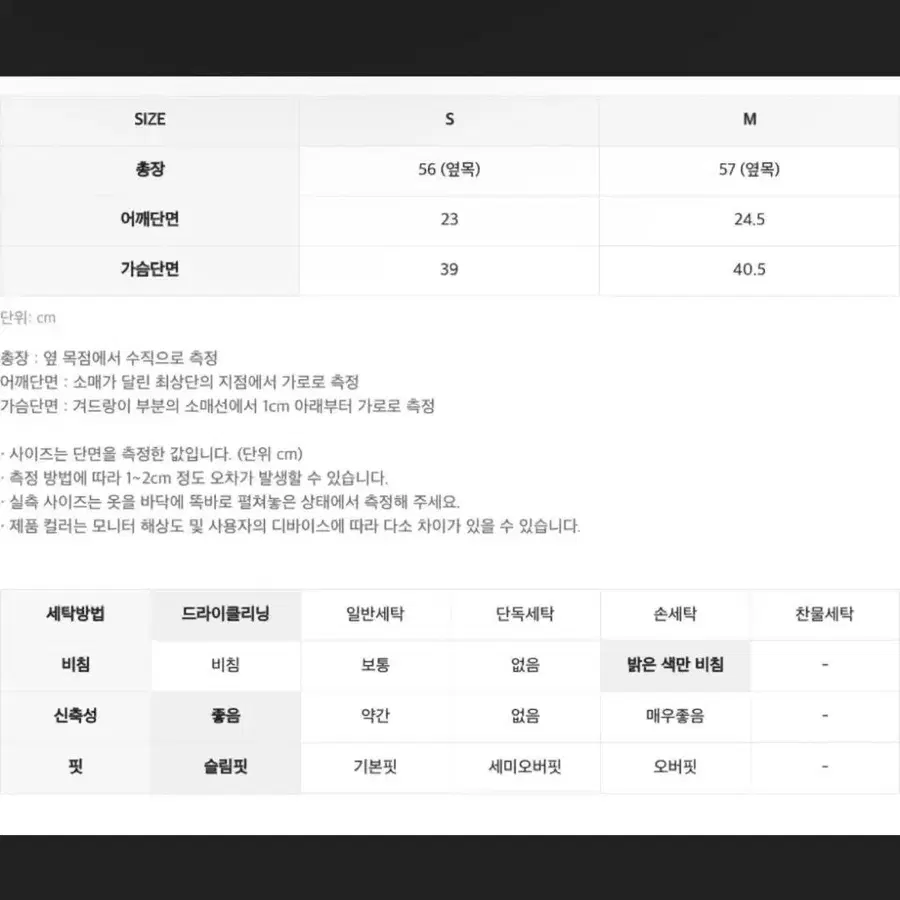 | SIZE | S | M |
|---|---|---|
| 총장 | 56 (옆목) | 57 (옆목) |
| 어깨단면 | 23 | 24.5 |
| 가슴단면 | 39 | 40.5 |

단위: cm

총장 : 옆 목점에서 수직으로 측정
어깨단면 : 소매가 달린 최상단의 지점에서 가로로 측정
가슴단면 : 겨드랑이 부분의 소매선에서 1cm 아래부터 가로로 측정

· 사이즈는 단면을 측정한 값입니다. (단위 cm)
· 측정 방법에 따라 1~2cm 정도 오차가 발생할 수 있습니다.
· 실측 사이즈는 옷을 바닥에 똑바로 펼쳐놓은 상태에서 측정해 주세요.
· 제품 컬러는 모니터 해상도 및 사용자의 디바이스에 따라 다소 차이가 있을 수 있습니다.

| 세탁방법 | 드라이클리닝 | 일반세탁 | 단독세탁 | 손세탁 | 찬물세탁 |
|---|---|---|---|---|---|
| 비침 | 비침 | 보통 | 없음 | 밝은 색만 비침 | - |
| 신축성 | 좋음 | 약간 | 없음 | 매우좋음 | - |
| 핏 | 슬림핏 | 기본핏 | 세미오버핏 | 오버핏 | - |